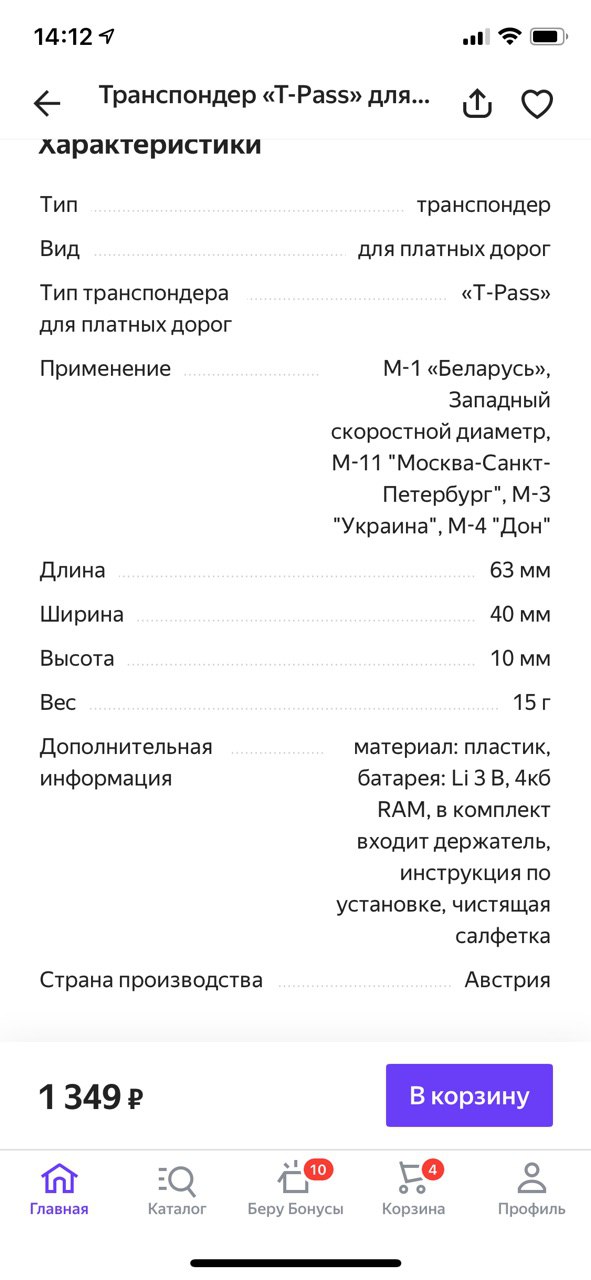 14:12

Транспондер «T-Pass» для...

Характеристики

| | |
|---|---|
| Тип | транспондер |
| Вид | для платных дорог |
| Тип транспондера для платных дорог | «T-Pass» |
| Применение | М-1 «Беларусь», Западный скоростной диаметр, М-11 "Москва-Санкт-Петербург", М-3 "Украина", М-4 "Дон" |
| Длина | 63 мм |
| Ширина | 40 мм |
| Высота | 10 мм |
| Вес | 15 г |
| Дополнительная информация | материал: пластик, батарея: Li 3 В, 4кб RAM, в комплект входит держатель, инструкция по установке, чистящая салфетка |
| Страна производства | Австрия |

1 349 ₽

В корзину

Главная
Каталог
10
Беру Бонусы
4
Корзина
Профиль